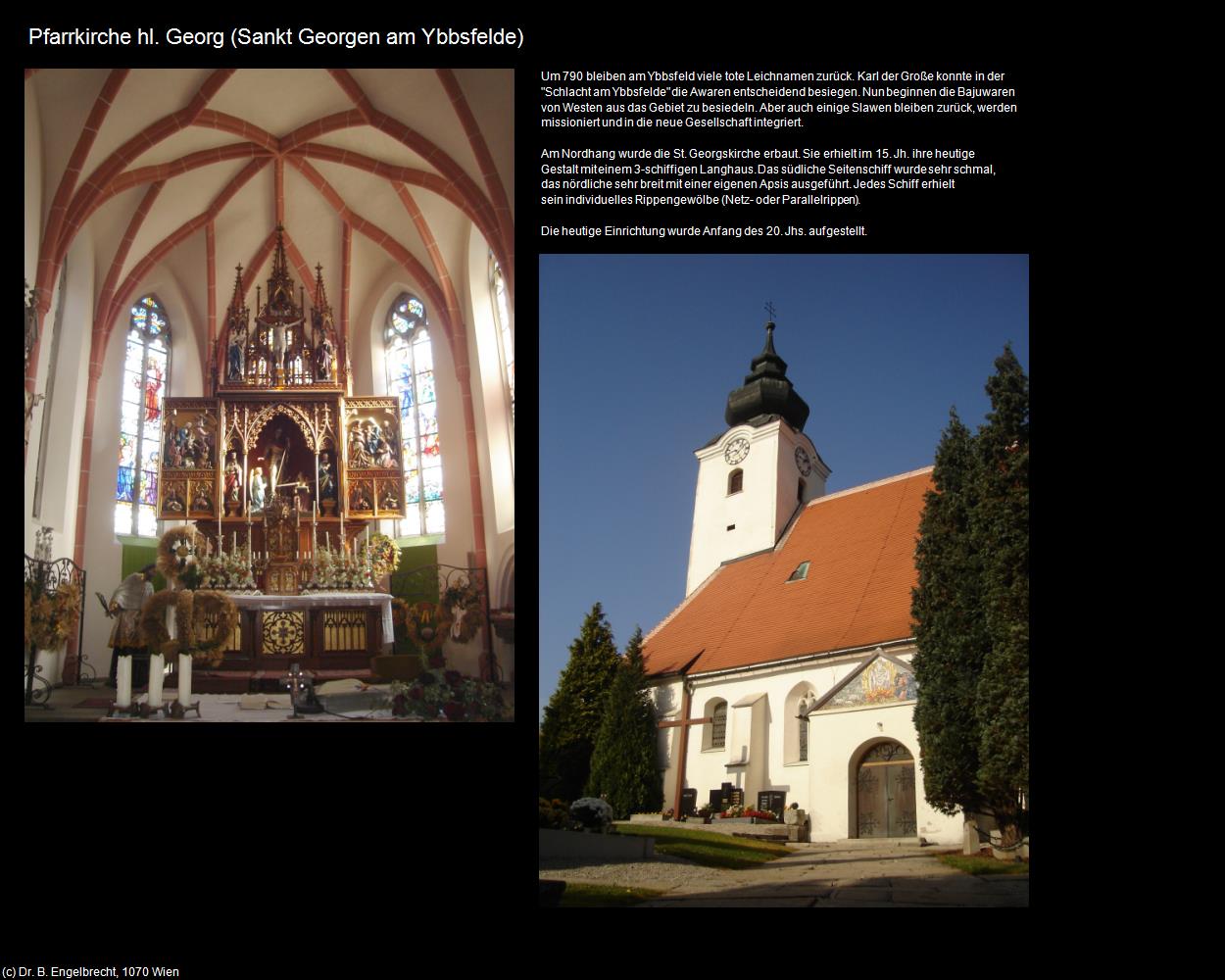 Pfarrkirche hl. Georg (Sankt Georgen am Ybbsfelde)

Um 790 bleiben am Ybbsfeld viele tote Leichnamen zurück. Karl der Große konnte in der "Schlacht am Ybbsfelde" die Awaren entscheidend besiegen. Nun beginnen die Bajuwaren von Westen aus das Gebiet zu besiedeln. Aber auch einige Slawen bleiben zurück, werden missioniert und in die neue Gesellschaft integriert.

Am Nordhang wurde die St. Georgskirche erbaut. Sie erhielt im 15. Jh. ihre heutige Gestalt mit einem 3-schiffigen Langhaus. Das südliche Seitenschiff wurde sehr schmal, das nördliche sehr breit mit einer eigenen Apsis ausgeführt. Jedes Schiff erhielt sein individuelles Rippengewölbe (Netz- oder Parallelrippen).

Die heutige Einrichtung wurde Anfang des 20. Jhs. aufgestellt.

(c) Dr. B. Engelbrecht, 1070 Wien